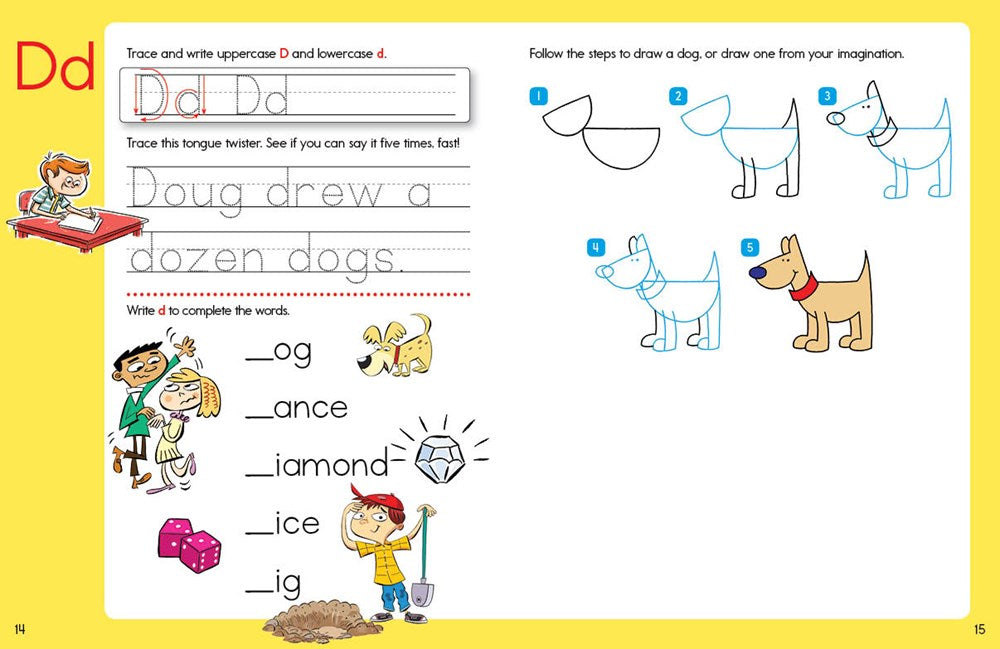 Dd

Trace and write uppercase D and lowercase d.

Dd Dd

Trace this tongue twister. See if you can say it five times, fast!

Doug drew a dozen dogs.

Write d to complete the words.

__og

__ance

__iamond

__ice

__ig

Follow the steps to draw a dog, or draw one from your imagination.

1

2

3

4

5

14

15